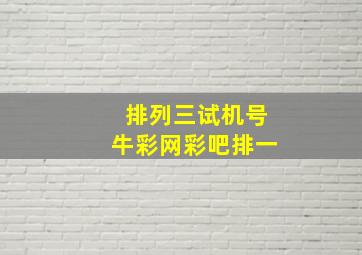 排列三试机号
牛彩网彩吧排一